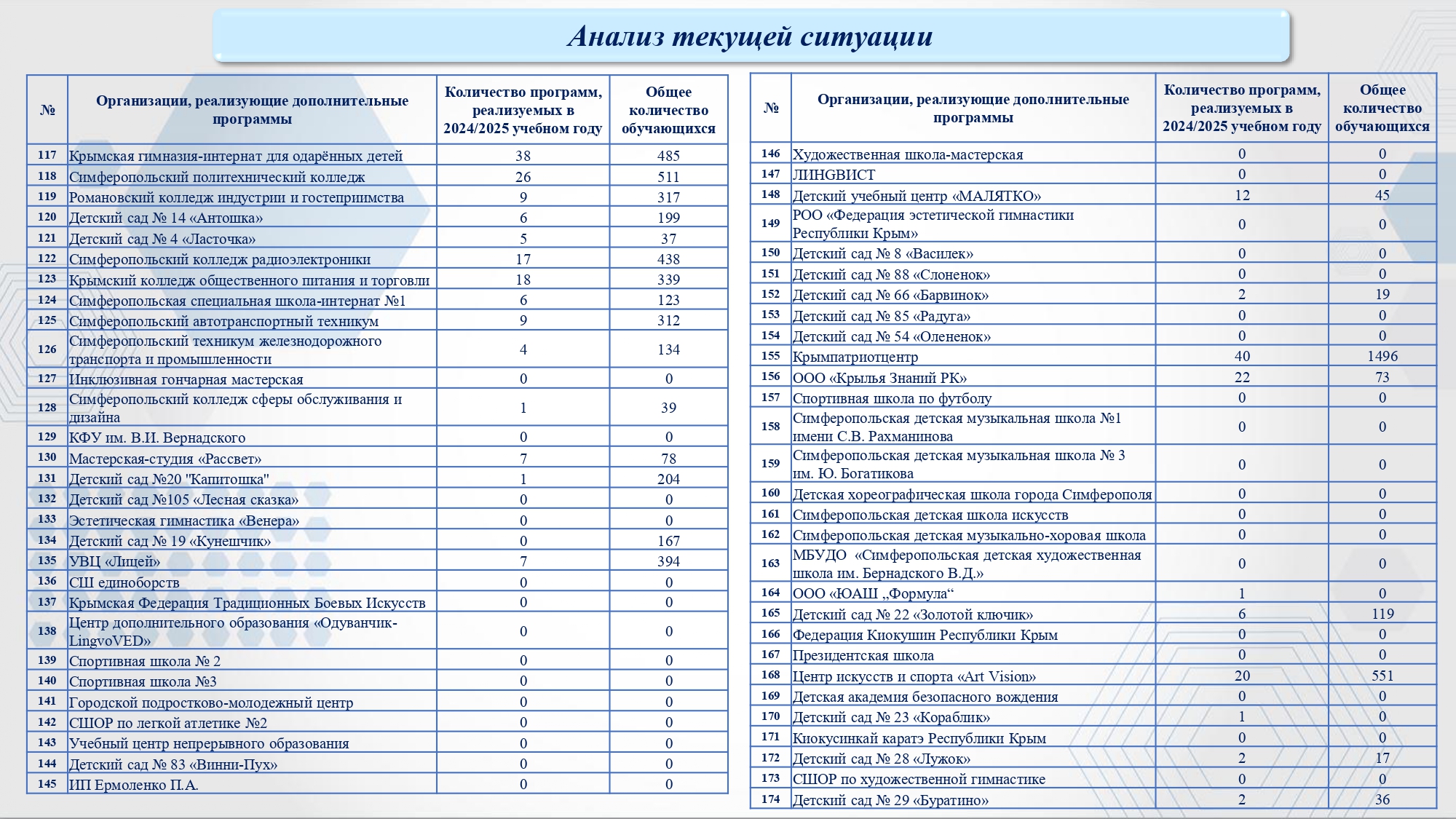 Анализ текущей ситуации

| № | Организации, реализующие дополнительные программы | Количество программ, реализуемых в 2024/2025 учебном году | Общее количество обучающихся |
|---|---|---|---|
| 117 | Крымская гимназия-интернат для одарённых детей | 38 | 485 |
| 118 | Симферопольский политехнический колледж | 26 | 511 |
| 119 | Романовский колледж индустрии и гостеприимства | 9 | 317 |
| 120 | Детский сад № 14 «Антошка» | 6 | 199 |
| 121 | Детский сад № 4 «Ласточка» | 5 | 37 |
| 122 | Симферопольский колледж радиоэлектроники | 17 | 438 |
| 123 | Крымский колледж общественного питания и торговли | 18 | 339 |
| 124 | Симферопольская специальная школа-интернат №1 | 6 | 123 |
| 125 | Симферопольский автотранспортный техникум | 9 | 312 |
| 126 | Симферопольский техникум железнодорожного транспорта и промышленности | 4 | 134 |
| 127 | Инклюзивная гончарная мастерская | 0 | 0 |
| 128 | Симферопольский колледж сферы обслуживания и дизайна | 1 | 39 |
| 129 | КФУ им. В.И. Вернадского | 0 | 0 |
| 130 | Мастерская-студия «Рассвет» | 7 | 78 |
| 131 | Детский сад №20 "Капитошка" | 1 | 204 |
| 132 | Детский сад №105 «Лесная сказка» | 0 | 0 |
| 133 | Эстетическая гимнастика «Венера» | 0 | 0 |
| 134 | Детский сад № 19 «Кунешчик» | 0 | 167 |
| 135 | УВЦ «Лицей» | 7 | 394 |
| 136 | СШ единоборств | 0 | 0 |
| 137 | Крымская Федерация Традиционных Боевых Искусств | 0 | 0 |
| 138 | Центр дополнительного образования «Одуванчик-LingvoVED» | 0 | 0 |
| 139 | Спортивная школа № 2 | 0 | 0 |
| 140 | Спортивная школа №3 | 0 | 0 |
| 141 | Городской подростково-молодежный центр | 0 | 0 |
| 142 | СШОР по легкой атлетике №2 | 0 | 0 |
| 143 | Учебный центр непрерывного образования | 0 | 0 |
| 144 | Детский сад № 83 «Винни-Пух» | 0 | 0 |
| 145 | ИП Ермоленко П.А. | 0 | 0 |

| № | Организации, реализующие дополнительные программы | Количество программ, реализуемых в 2024/2025 учебном году | Общее количество обучающихся |
|---|---|---|---|
| 146 | Художественная школа-мастерская | 0 | 0 |
| 147 | ЛИНGВИСТ | 0 | 0 |
| 148 | Детский учебный центр «МАЛЯТКО» | 12 | 45 |
| 149 | РОО «Федерация эстетической гимнастики Республики Крым» | 0 | 0 |
| 150 | Детский сад № 8 «Василек» | 0 | 0 |
| 151 | Детский сад № 88 «Слоненок» | 0 | 0 |
| 152 | Детский сад № 66 «Барвинок» | 2 | 19 |
| 153 | Детский сад № 85 «Радуга» | 0 | 0 |
| 154 | Детский сад № 54 «Олененок» | 0 | 0 |
| 155 | Крымпатриотцентр | 40 | 1496 |
| 156 | ООО «Крылья Знаний РК» | 22 | 73 |
| 157 | Спортивная школа по футболу | 0 | 0 |
| 158 | Симферопольская детская музыкальная школа №1 имени С.В. Рахманинова | 0 | 0 |
| 159 | Симферопольская детская музыкальная школа № 3 им. Ю. Богатикова | 0 | 0 |
| 160 | Детская хореографическая школа города Симферополя | 0 | 0 |
| 161 | Симферопольская детская школа искусств | 0 | 0 |
| 162 | Симферопольская детская музыкально-хоровая школа | 0 | 0 |
| 163 | МБУДО «Симферопольская детская художественная школа им. Бернадского В.Д.» | 0 | 0 |
| 164 | ООО «ЮАШ „Формула“ | 1 | 0 |
| 165 | Детский сад № 22 «Золотой ключик» | 6 | 119 |
| 166 | Федерация Киокушин Республики Крым | 0 | 0 |
| 167 | Президентская школа | 0 | 0 |
| 168 | Центр искусств и спорта «Art Vision» | 20 | 551 |
| 169 | Детская академия безопасного вождения | 0 | 0 |
| 170 | Детский сад № 23 «Кораблик» | 1 | 0 |
| 171 | Киокусинкай каратэ Республики Крым | 0 | 0 |
| 172 | Детский сад № 28 «Лужок» | 2 | 17 |
| 173 | СШОР по художественной гимнастике | 0 | 0 |
| 174 | Детский сад № 29 «Буратино» | 2 | 36 |